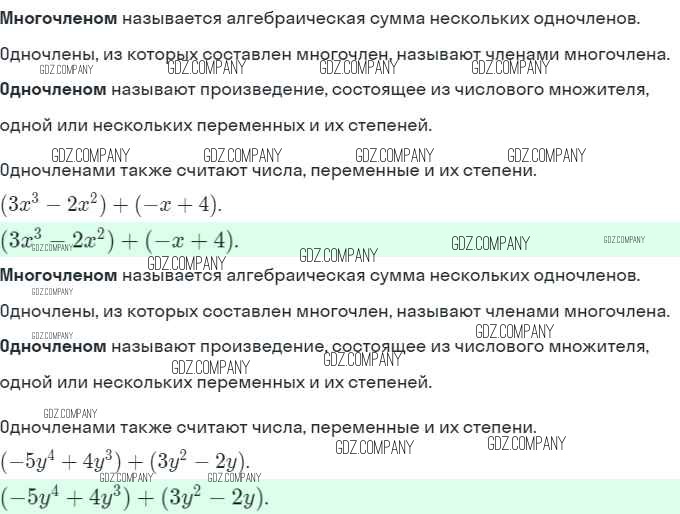 Многочленом называется алгебраическая сумма нескольких одночленов.

Одночлены, из которых составлен многочлен, называют членами многочлена.

Одночленом называют произведение, состоящее из числового множителя, одной или нескольких переменных и их степеней.

Одночленами также считают числа, переменные и их степени.

$(3x^3 - 2x^2) + (-x + 4)$.

$(3x^3 - 2x^2) + (-x + 4)$.

Многочленом называется алгебраическая сумма нескольких одночленов.

Одночлены, из которых составлен многочлен, называют членами многочлена.

Одночленом называют произведение, состоящее из числового множителя, одной или нескольких переменных и их степеней.

Одночленами также считают числа, переменные и их степени.

$(-5y^4 + 4y^3) + (3y^2 - 2y)$.

$(-5y^4 + 4y^3) + (3y^2 - 2y)$.

GDZ.COMPANY